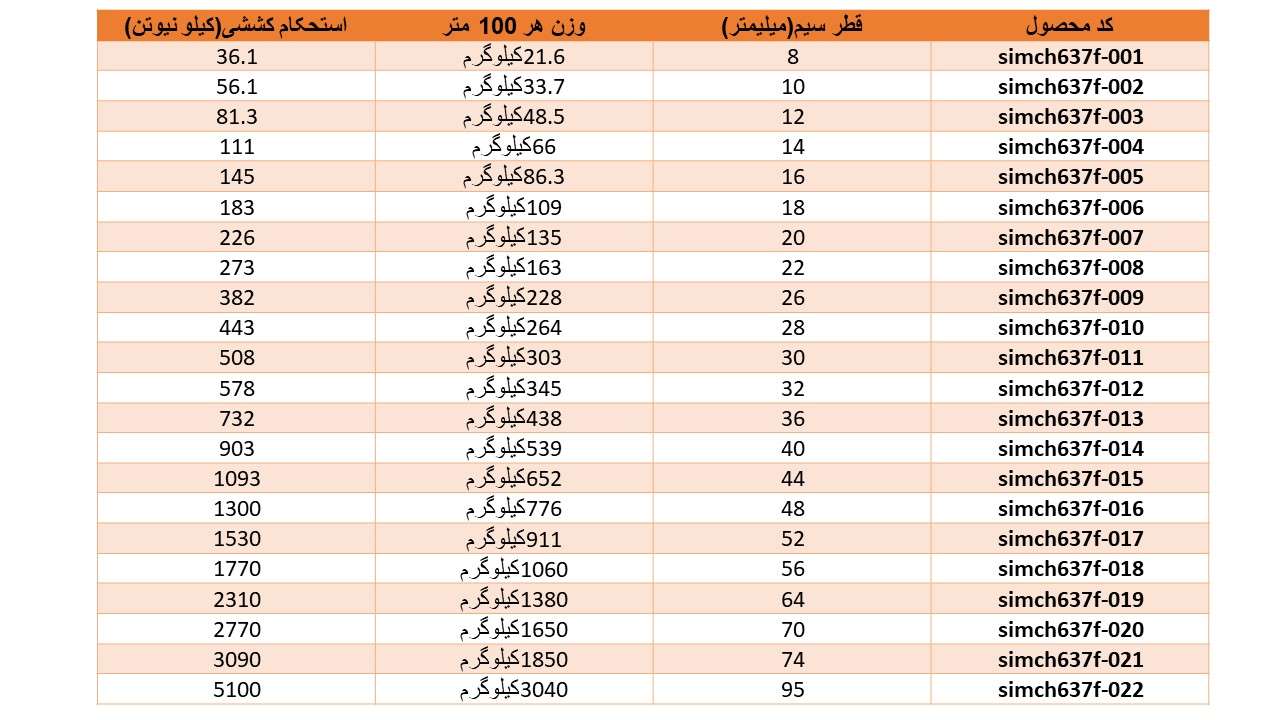 | کد محصول | قطر سیم(میلیمتر) | وزن هر 100 متر | استحکام کششی(کیلو نیوتن) |
|---|---|---|---|
| simch637f-001 | 8 | 21.6کیلوگرم | 36.1 |
| simch637f-002 | 10 | 33.7کیلوگرم | 56.1 |
| simch637f-003 | 12 | 48.5کیلوگرم | 81.3 |
| simch637f-004 | 14 | 66کیلوگرم | 111 |
| simch637f-005 | 16 | 86.3کیلوگرم | 145 |
| simch637f-006 | 18 | 109کیلوگرم | 183 |
| simch637f-007 | 20 | 135کیلوگرم | 226 |
| simch637f-008 | 22 | 163کیلوگرم | 273 |
| simch637f-009 | 26 | 228کیلوگرم | 382 |
| simch637f-010 | 28 | 264کیلوگرم | 443 |
| simch637f-011 | 30 | 303کیلوگرم | 508 |
| simch637f-012 | 32 | 345کیلوگرم | 578 |
| simch637f-013 | 36 | 438کیلوگرم | 732 |
| simch637f-014 | 40 | 539کیلوگرم | 903 |
| simch637f-015 | 44 | 652کیلوگرم | 1093 |
| simch637f-016 | 48 | 776کیلوگرم | 1300 |
| simch637f-017 | 52 | 911کیلوگرم | 1530 |
| simch637f-018 | 56 | 1060کیلوگرم | 1770 |
| simch637f-019 | 64 | 1380کیلوگرم | 2310 |
| simch637f-020 | 70 | 1650کیلوگرم | 2770 |
| simch637f-021 | 74 | 1850کیلوگرم | 3090 |
| simch637f-022 | 95 | 3040کیلوگرم | 5100 |